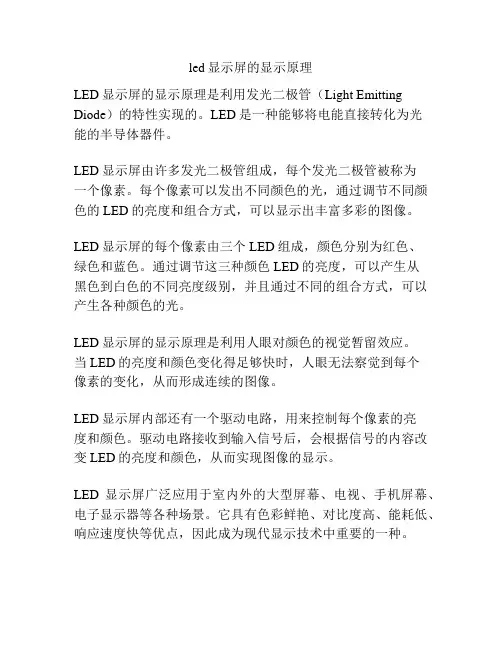 led 显示屏的显示原理

LED 显示屏的显示原理是利用发光二极管（Light Emitting Diode）的特性实现的。LED 是一种能够将电能直接转化为光能的半导体器件。

LED 显示屏由许多发光二极管组成，每个发光二极管被称为一个像素。每个像素可以发出不同颜色的光，通过调节不同颜色的 LED 的亮度和组合方式，可以显示出丰富多彩的图像。

LED 显示屏的每个像素由三个 LED 组成，颜色分别为红色、绿色和蓝色。通过调节这三种颜色 LED 的亮度，可以产生从黑色到白色的不同亮度级别，并且通过不同的组合方式，可以产生各种颜色的光。

LED 显示屏的显示原理是利用人眼对颜色的视觉暂留效应。当 LED 的亮度和颜色变化得足够快时，人眼无法察觉到每个像素的变化，从而形成连续的图像。

LED 显示屏内部还有一个驱动电路，用来控制每个像素的亮度和颜色。驱动电路接收到输入信号后，会根据信号的内容改变 LED 的亮度和颜色，从而实现图像的显示。

LED 显示屏广泛应用于室内外的大型屏幕、电视、手机屏幕、电子显示器等各种场景。它具有色彩鲜艳、对比度高、能耗低、响应速度快等优点，因此成为现代显示技术中重要的一种。